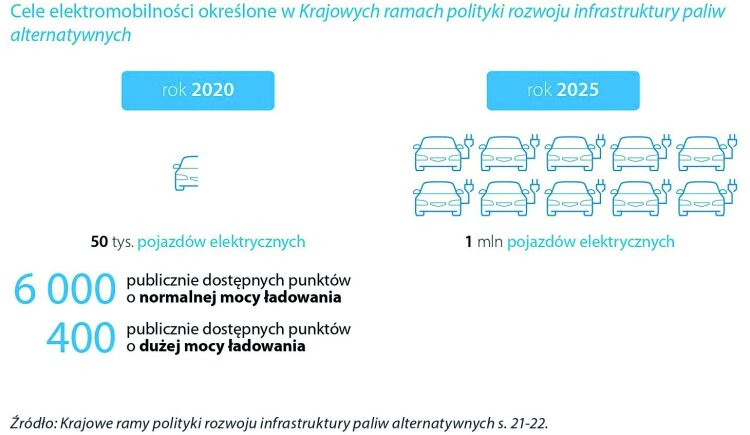 Cele elektromobilności określone w Krajowych ramach polityki rozwoju infrastruktury paliw alternatywnych

rok 2020

50 tys. pojazdów elektrycznych

6 000 publicznie dostępnych punktów o normalnej mocy ładowania

400 publicznie dostępnych punktów o dużej mocy ładowania

rok 2025

1 mln pojazdów elektrycznych

Źródło: Krajowe ramy polityki rozwoju infrastruktury paliw alternatywnych s. 21-22.